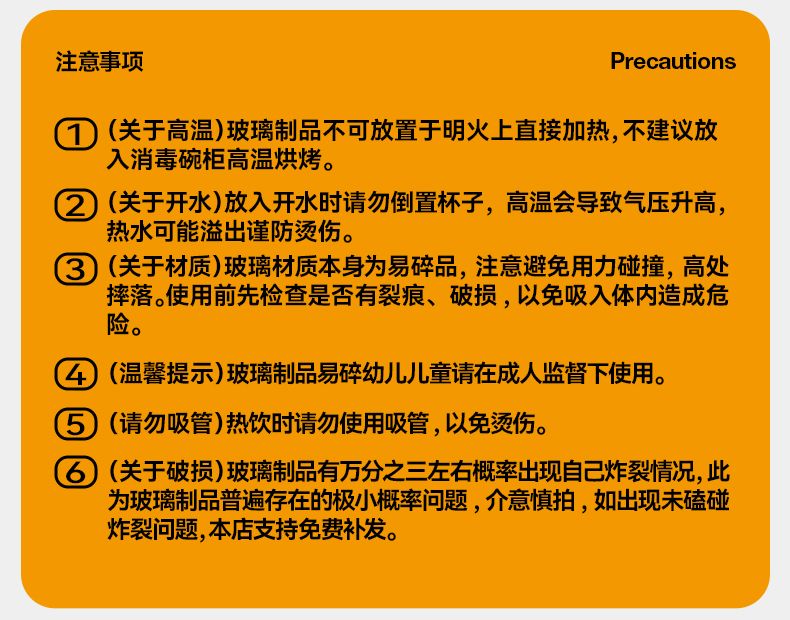 注意事项

Precautions

① (关于高温)玻璃制品不可放置于明火上直接加热,不建议放入消毒碗柜高温烘烤。

② (关于开水)放入开水时请勿倒置杯子，高温会导致气压升高,热水可能溢出谨防烫伤。

③ (关于材质)玻璃材质本身为易碎品，注意避免用力碰撞，高处摔落。使用前先检查是否有裂痕、破损，以免吸入体内造成危险。

④ (温馨提示)玻璃制品易碎幼儿儿童请在成人监督下使用。

⑤ (请勿吸管)热饮时请勿使用吸管，以免烫伤。

⑥ (关于破损)玻璃制品有万分之三左右概率出现自己炸裂情况,此为玻璃制品普遍存在的极小概率问题，介意慎拍，如出现未磕碰炸裂问题,本店支持免费补发。